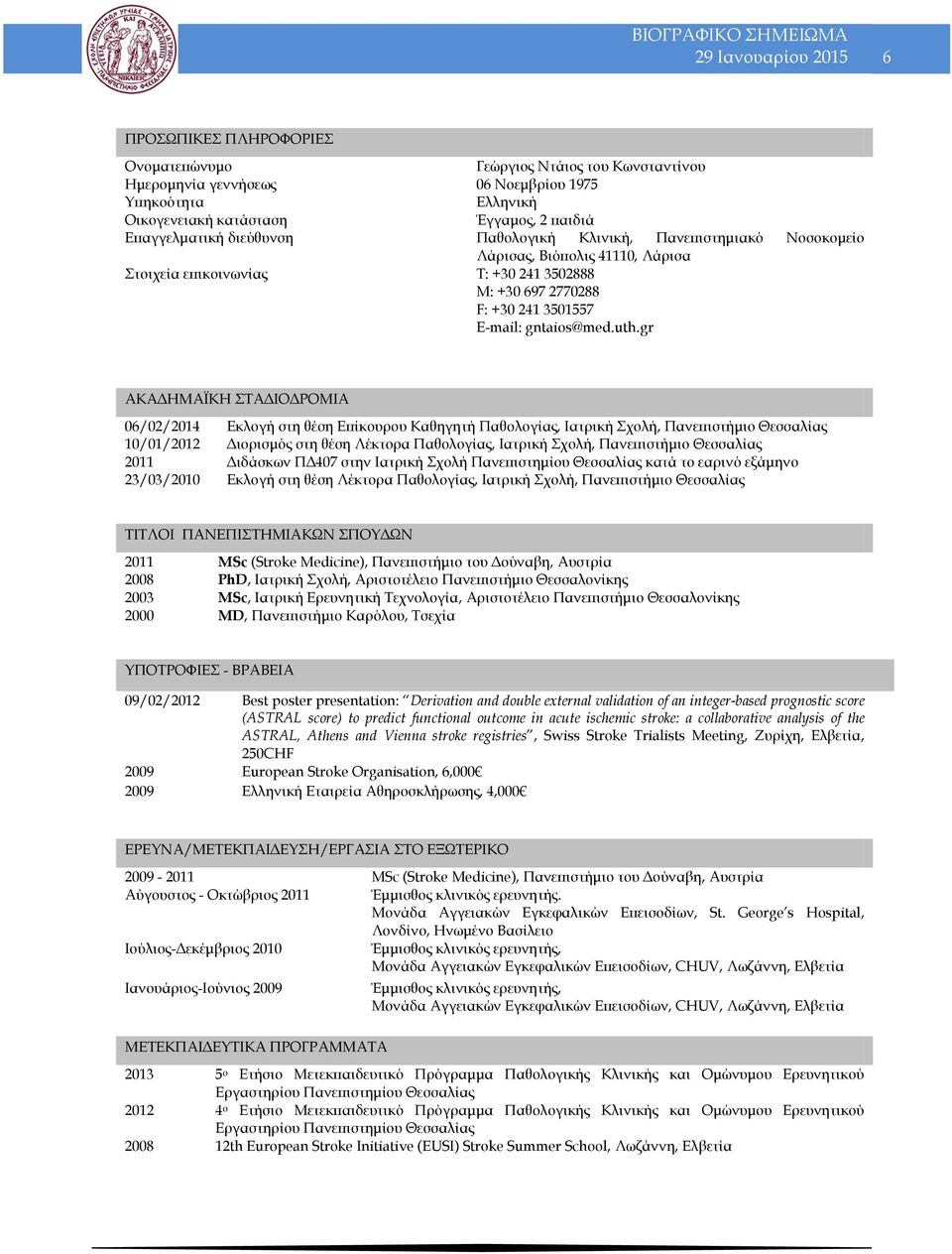 ΒΙΟΓΡΑΦΙΚΟ ΣΗΜΕΙΩΜΑ
29 Ιανουαρίου 2015 6

ΠΡΟΣΩΠΙΚΕΣ ΠΛΗΡΟΦΟΡΙΕΣ

| | |
|---|---|
| Ονοματεπώνυμο | Γεώργιος Ντάιος του Κωνσταντίνου |
| Ημερομηνία γεννήσεως | 06 Νοεμβρίου 1975 |
| Υπηκοότητα | Ελληνική |
| Οικογενειακή κατάσταση | Έγγαμος, 2 παιδιά |
| Επαγγελματική διεύθυνση | Παθολογική Κλινική, Πανεπιστημιακό Νοσοκομείο Λάρισας, Βιόπολις 41110, Λάρισα |
| Στοιχεία επικοινωνίας | T: +30 241 3502888 M: +30 697 2770288 F: +30 241 3501557 E-mail: gntaios@med.uth.gr |

ΑΚΑΔΗΜΑΪΚΗ ΣΤΑΔΙΟΔΡΟΜΙΑ

| | |
|---|---|
| 06/02/2014 | Εκλογή στη θέση Επίκουρου Καθηγητή Παθολογίας, Ιατρική Σχολή, Πανεπιστήμιο Θεσσαλίας |
| 10/01/2012 | Διορισμός στη θέση Λέκτορα Παθολογίας, Ιατρική Σχολή, Πανεπιστήμιο Θεσσαλίας |
| 2011 | Διδάσκων ΠΔ407 στην Ιατρική Σχολή Πανεπιστημίου Θεσσαλίας κατά το εαρινό εξάμηνο |
| 23/03/2010 | Εκλογή στη θέση Λέκτορα Παθολογίας, Ιατρική Σχολή, Πανεπιστήμιο Θεσσαλίας |

ΤΙΤΛΟΙ ΠΑΝΕΠΙΣΤΗΜΙΑΚΩΝ ΣΠΟΥΔΩΝ

| | |
|---|---|
| 2011 | MSc (Stroke Medicine), Πανεπιστήμιο του Δούναβη, Αυστρία |
| 2008 | PhD, Ιατρική Σχολή, Αριστοτέλειο Πανεπιστήμιο Θεσσαλονίκης |
| 2003 | MSc, Ιατρική Ερευνητική Τεχνολογία, Αριστοτέλειο Πανεπιστήμιο Θεσσαλονίκης |
| 2000 | MD, Πανεπιστήμιο Καρόλου, Τσεχία |

ΥΠΟΤΡΟΦΙΕΣ - ΒΡΑΒΕΙΑ

| | |
|---|---|
| 09/02/2012 | Best poster presentation: "Derivation and double external validation of an integer-based prognostic score (ASTRAL score) to predict functional outcome in acute ischemic stroke: a collaborative analysis of the ASTRAL, Athens and Vienna stroke registries", Swiss Stroke Trialists Meeting, Ζυρίχη, Ελβετία, 250CHF |
| 2009 | European Stroke Organisation, 6,000€ |
| 2009 | Ελληνική Εταιρεία Αθηροσκλήρωσης, 4,000€ |

ΕΡΕΥΝΑ/ΜΕΤΕΚΠΑΙΔΕΥΣΗ/ΕΡΓΑΣΙΑ ΣΤΟ ΕΞΩΤΕΡΙΚΟ

| | |
|---|---|
| 2009 - 2011 | MSc (Stroke Medicine), Πανεπιστήμιο του Δούναβη, Αυστρία |
| Αύγουστος - Οκτώβριος 2011 | Έμμισθος κλινικός ερευνητής. Μονάδα Αγγειακών Εγκεφαλικών Επεισοδίων, St. George's Hospital, Λονδίνο, Ηνωμένο Βασίλειο |
| Ιούλιος-Δεκέμβριος 2010 | Έμμισθος κλινικός ερευνητής, Μονάδα Αγγειακών Εγκεφαλικών Επεισοδίων, CHUV, Λωζάννη, Ελβετία |
| Ιανουάριος-Ιούνιος 2009 | Έμμισθος κλινικός ερευνητής, Μονάδα Αγγειακών Εγκεφαλικών Επεισοδίων, CHUV, Λωζάννη, Ελβετία |

ΜΕΤΕΚΠΑΙΔΕΥΤΙΚΑ ΠΡΟΓΡΑΜΜΑΤΑ

| | |
|---|---|
| 2013 | 5ο Ετήσιο Μετεκπαιδευτικό Πρόγραμμα Παθολογικής Κλινικής και Ομώνυμου Ερευνητικού Εργαστηρίου Πανεπιστημίου Θεσσαλίας |
| 2012 | 4ο Ετήσιο Μετεκπαιδευτικό Πρόγραμμα Παθολογικής Κλινικής και Ομώνυμου Ερευνητικού Εργαστηρίου Πανεπιστημίου Θεσσαλίας |
| 2008 | 12th European Stroke Initiative (EUSI) Stroke Summer School, Λωζάννη, Ελβετία |